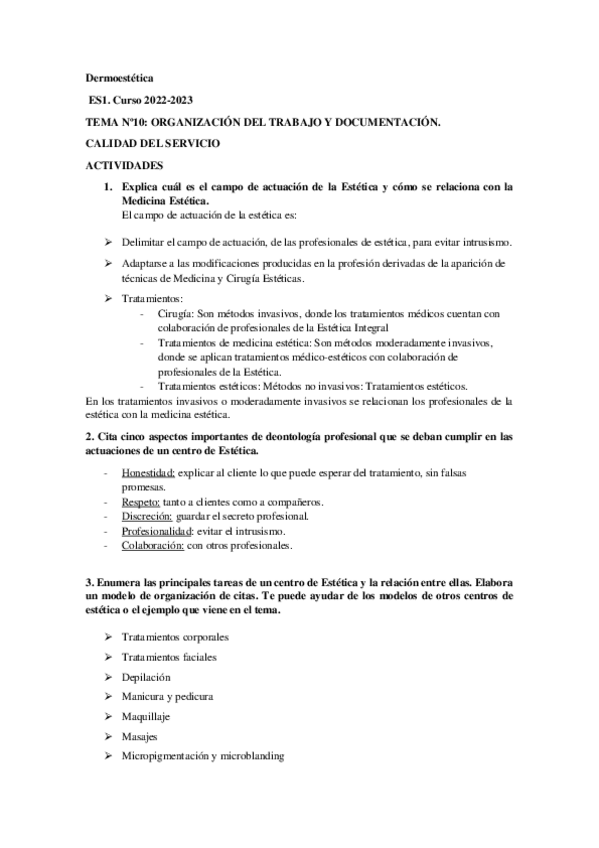 Dermoestética

ES1. Curso 2022-2023

TEMA Nº10: ORGANIZACIÓN DEL TRABAJO Y DOCUMENTACIÓN.

CALIDAD DEL SERVICIO

ACTIVIDADES

1. Explica cuál es el campo de actuación de la Estética y cómo se relaciona con la Medicina Estética.
El campo de actuación de la estética es:

➢ Delimitar el campo de actuación, de las profesionales de estética, para evitar intrusismo.

➢ Adaptarse a las modificaciones producidas en la profesión derivadas de la aparición de técnicas de Medicina y Cirugía Estéticas.

➢ Tratamientos:
- Cirugía: Son métodos invasivos, donde los tratamientos médicos cuentan con colaboración de profesionales de la Estética Integral
- Tratamientos de medicina estética: Son métodos moderadamente invasivos, donde se aplican tratamientos médico-estéticos con colaboración de profesionales de la Estética.
- Tratamientos estéticos: Métodos no invasivos: Tratamientos estéticos.

En los tratamientos invasivos o moderadamente invasivos se relacionan los profesionales de la estética con la medicina estética.

2. Cita cinco aspectos importantes de deontología profesional que se deban cumplir en las actuaciones de un centro de Estética.

- Honestidad: explicar al cliente lo que puede esperar del tratamiento, sin falsas promesas.
- Respeto: tanto a clientes como a compañeros.
- Discreción: guardar el secreto profesional.
- Profesionalidad: evitar el intrusismo.
- Colaboración: con otros profesionales.

3. Enumera las principales tareas de un centro de Estética y la relación entre ellas. Elabora un modelo de organización de citas. Te puede ayudar de los modelos de otros centros de estética o el ejemplo que viene en el tema.

➢ Tratamientos corporales
➢ Tratamientos faciales
➢ Depilación
➢ Manicura y pedicura
➢ Maquillaje
➢ Masajes
➢ Micropigmentación y microblanding